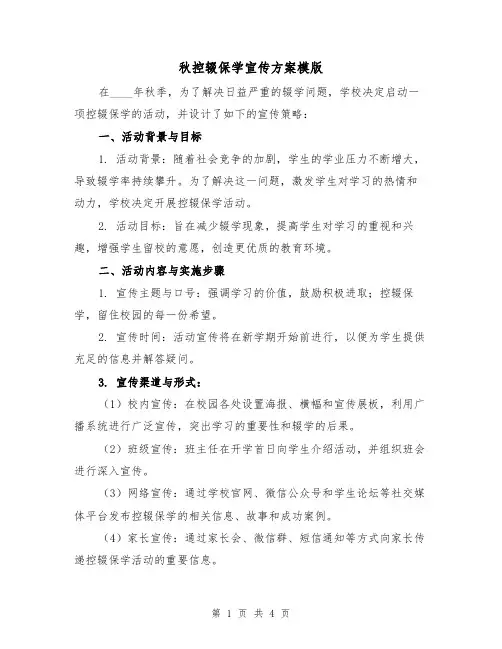 秋控辍保学宣传方案模版

在____年秋季，为了解决日益严重的辍学问题，学校决定启动一项控辍保学的活动，并设计了如下的宣传策略：

一、活动背景与目标

1. 活动背景：随着社会竞争的加剧，学生的学业压力不断增大，导致辍学率持续攀升。为了解决这一问题，激发学生对学习的热情和动力，学校决定开展控辍保学活动。

2. 活动目标：旨在减少辍学现象，提高学生对学习的重视和兴趣，增强学生留校的意愿，创造更优质的教育环境。

二、活动内容与实施步骤

1. 宣传主题与口号：强调学习的价值，鼓励积极进取；控辍保学，留住校园的每一份希望。

2. 宣传时间：活动宣传将在新学期开始前进行，以便为学生提供充足的信息并解答疑问。

3. 宣传渠道与形式：

（1）校内宣传：在校园各处设置海报、横幅和宣传展板，利用广播系统进行广泛宣传，突出学习的重要性和辍学的后果。

（2）班级宣传：班主任在开学首日向学生介绍活动，并组织班会进行深入宣传。

（3）网络宣传：通过学校官网、微信公众号和学生论坛等社交媒体平台发布控辍保学的相关信息、故事和成功案例。

（4）家长宣传：通过家长会、微信群、短信通知等方式向家长传递控辍保学活动的重要信息。

第 1 页 共 4 页